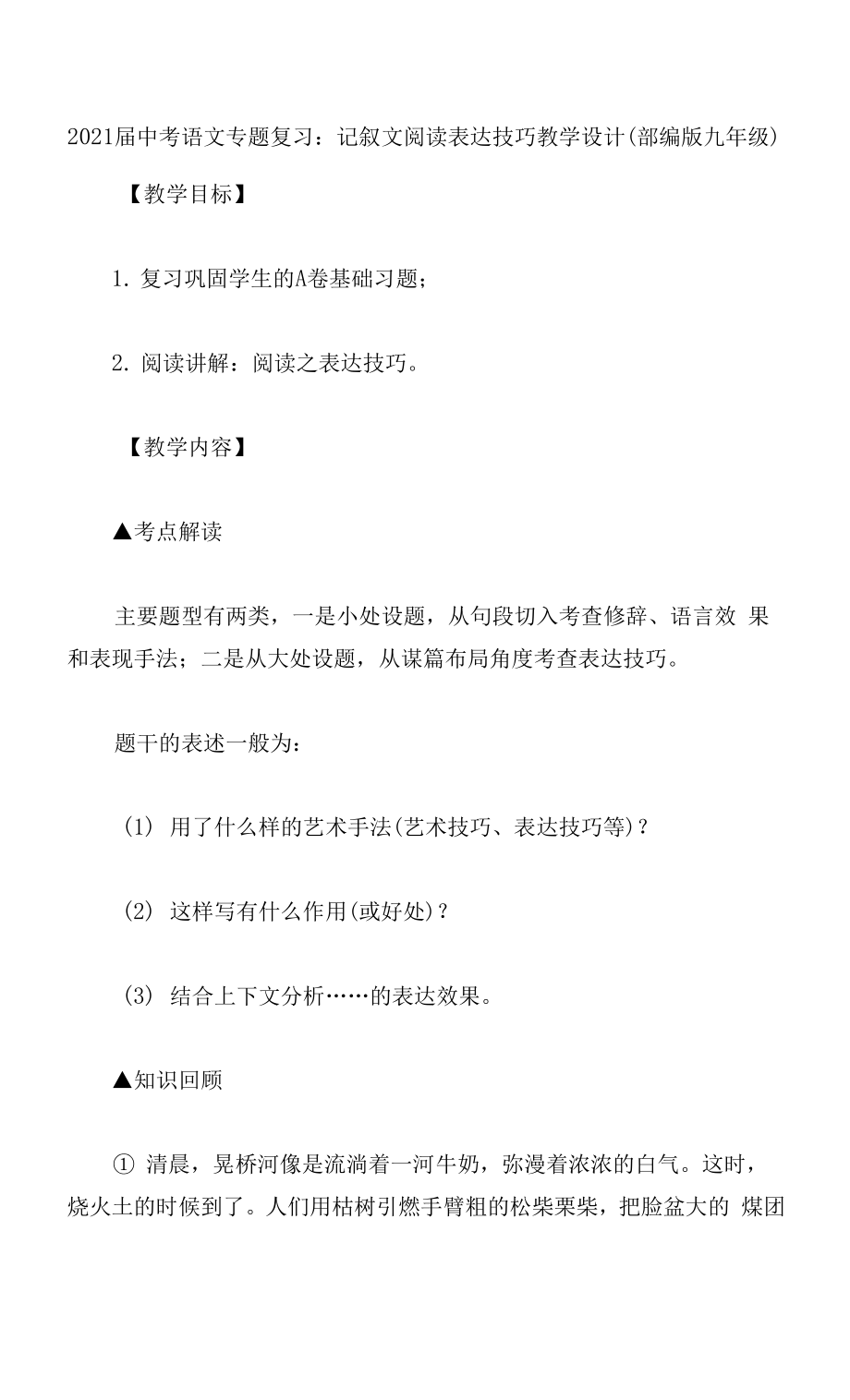 2021届中考语文专题复习：记叙文阅读表达技巧教学设计(部编版九年级)

【教学目标】

1. 复习巩固学生的A卷基础习题；

2. 阅读讲解：阅读之表达技巧。

【教学内容】

▲考点解读

主要题型有两类，一是小处设题，从句段切入考查修辞、语言效 果和表现手法；二是从大处设题，从谋篇布局角度考查表达技巧。

题干的表述一般为：

(1) 用了什么样的艺术手法(艺术技巧、表达技巧等)？

(2) 这样写有什么作用(或好处)？

(3) 结合上下文分析……的表达效果。

▲知识回顾

① 清晨，晃桥河像是流淌着一河牛奶，弥漫着浓浓的白气。这时，烧火土的时候到了。人们用枯树引燃手臂粗的松柴栗柴，把脸盆大的 煤团